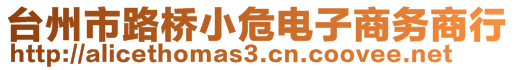 台州市路桥小危电子商务商行
http://alicethomas3.cn.coovee.net